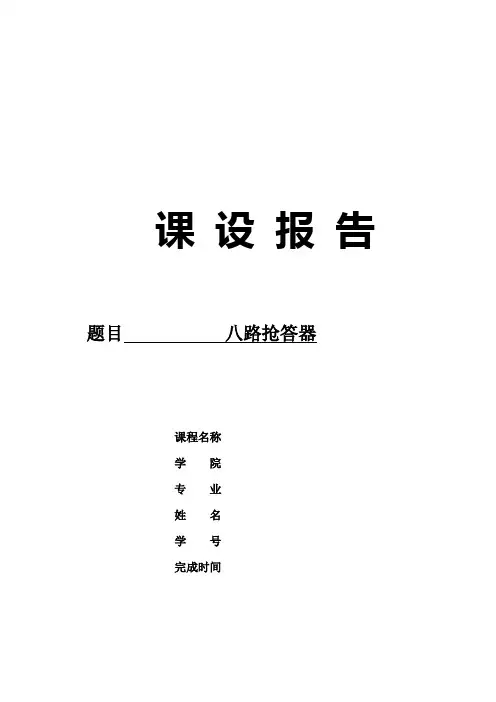 课 设 报 告

题目 八路抢答器

课程名称

学 院

专 业

姓 名

学 号

完成时间